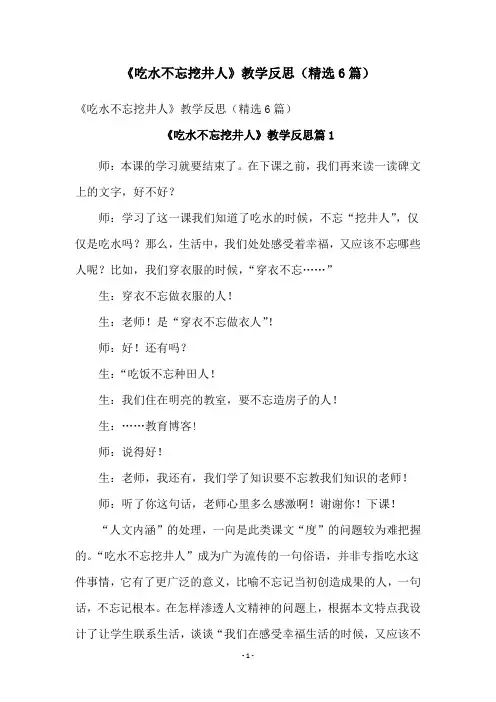 《吃水不忘挖井人》教学反思（精选6篇）

《吃水不忘挖井人》教学反思（精选6篇）

《吃水不忘挖井人》教学反思篇1

师：本课的学习就要结束了。在下课之前，我们再来读一读碑文上的文字，好不好？

师：学习了这一课我们知道了吃水的时候，不忘“挖井人”，仅仅是吃水吗？那么，生活中，我们处处感受着幸福，又应该不忘哪些人呢？比如，我们穿衣服的时候，“穿衣不忘……”

生：穿衣不忘做衣服的人！

生：老师！是“穿衣不忘做衣人”！

师：好！还有吗？

生：“吃饭不忘种田人！

生：我们住在明亮的教室，要不忘造房子的人！

生：……教育博客！

师：说得好！

生：老师，我还有，我们学了知识要不忘教我们知识的老师！

师：听了你这句话，老师心里多么感激啊！谢谢你！下课！

“人文内涵”的处理，一向是此类课文“度”的问题较为难把握的。“吃水不忘挖井人”成为广为流传的一句俗语，并非专指吃水这件事情，它有了更广泛的意义，比喻不忘记当初创造成果的人，一句话，不忘记根本。在怎样渗透人文精神的问题上，根据本文特点我设计了让学生联系生活，谈谈“我们在感受幸福生活的时候，又应该不

- 1 -